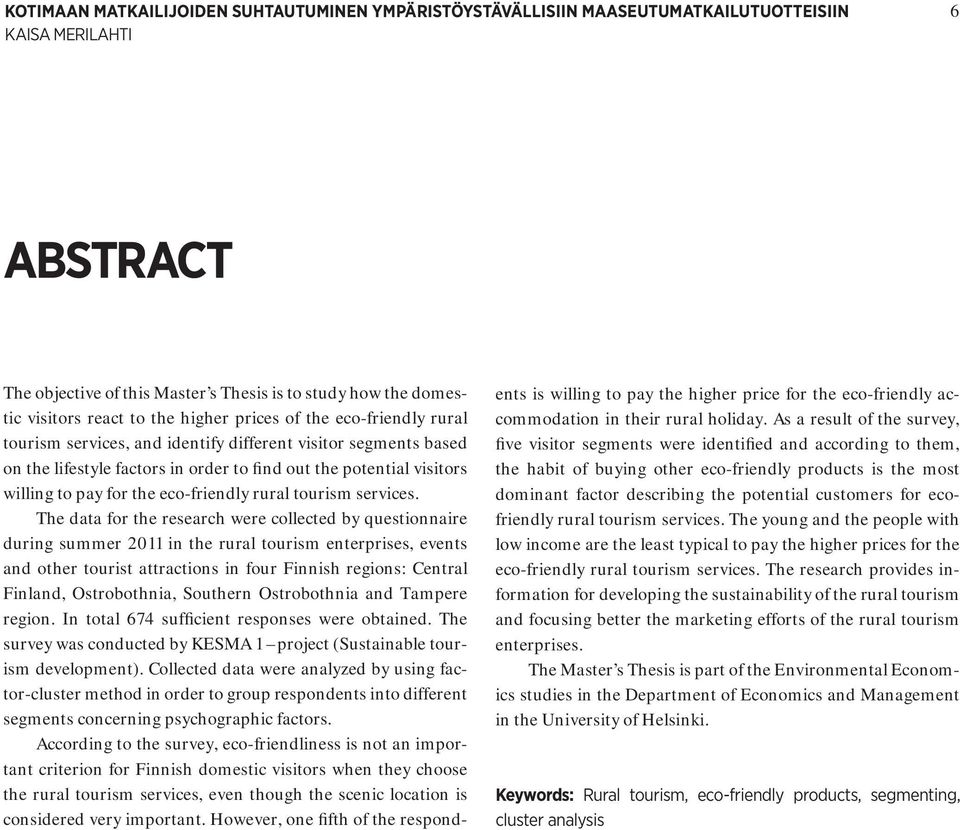 KOTIMAAN MATKAILIJOIDEN SUHTAUTUMINEN YMPÄRISTÖYSTÄVÄLLISIIN MAASEUTUMATKAILUTUOTTEISIIN 6
KAISA MERILAHTI

ABSTRACT

The objective of this Master's Thesis is to study how the domestic visitors react to the higher prices of the eco-friendly rural tourism services, and identify different visitor segments based on the lifestyle factors in order to find out the potential visitors willing to pay for the eco-friendly rural tourism services.

The data for the research were collected by questionnaire during summer 2011 in the rural tourism enterprises, events and other tourist attractions in four Finnish regions: Central Finland, Ostrobothnia, Southern Ostrobothnia and Tampere region. In total 674 sufficient responses were obtained. The survey was conducted by KESMA 1 – project (Sustainable tourism development). Collected data were analyzed by using factor-cluster method in order to group respondents into different segments concerning psychographic factors.

According to the survey, eco-friendliness is not an important criterion for Finnish domestic visitors when they choose the rural tourism services, even though the scenic location is considered very important. However, one fifth of the respondents is willing to pay the higher price for the eco-friendly accommodation in their rural holiday. As a result of the survey, five visitor segments were identified and according to them, the habit of buying other eco-friendly products is the most dominant factor describing the potential customers for eco-friendly rural tourism services. The young and the people with low income are the least typical to pay the higher prices for the eco-friendly rural tourism services. The research provides information for developing the sustainability of the rural tourism and focusing better the marketing efforts of the rural tourism enterprises.

The Master's Thesis is part of the Environmental Economics studies in the Department of Economics and Management in the University of Helsinki.

Keywords: Rural tourism, eco-friendly products, segmenting, cluster analysis